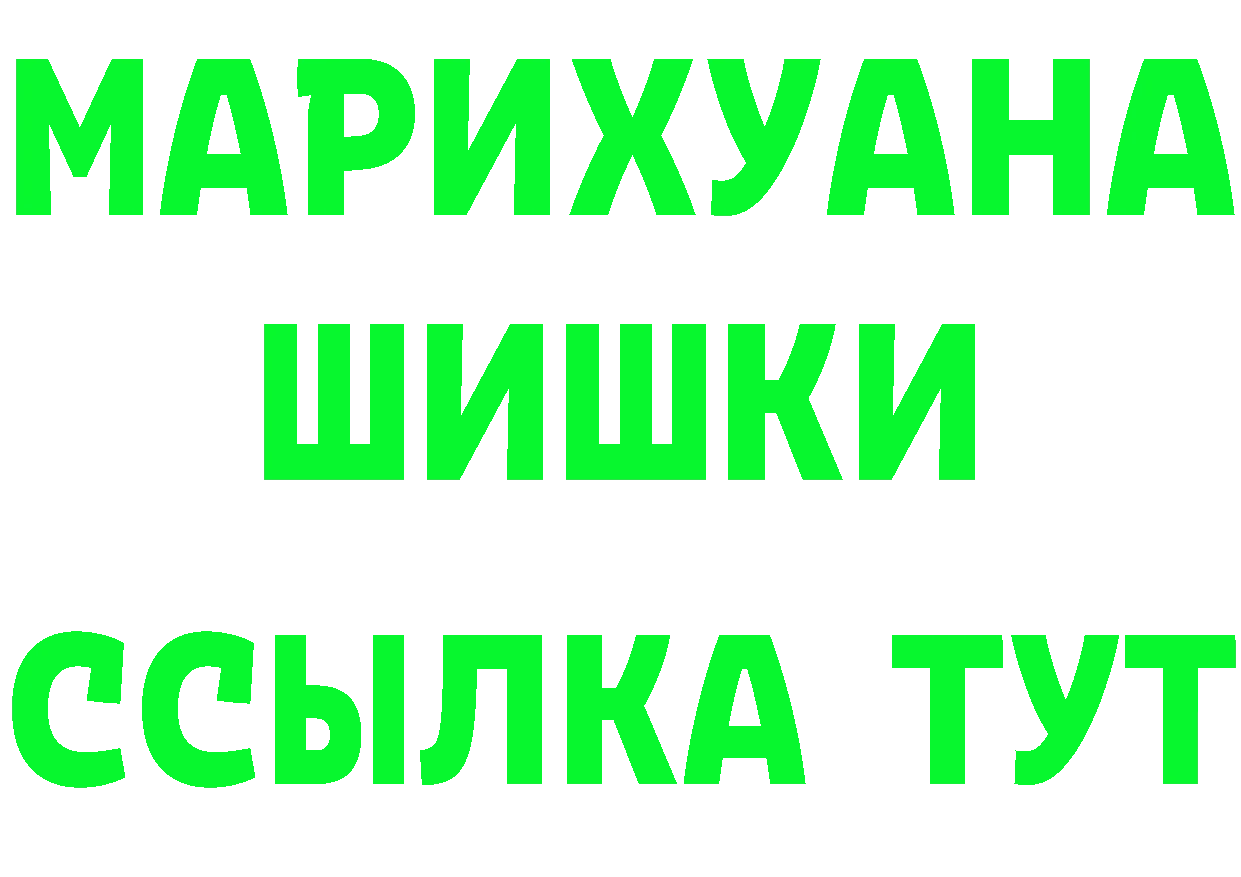 МАРИХУАНА
ШИШКИ
ССЫЛКА ТУТ